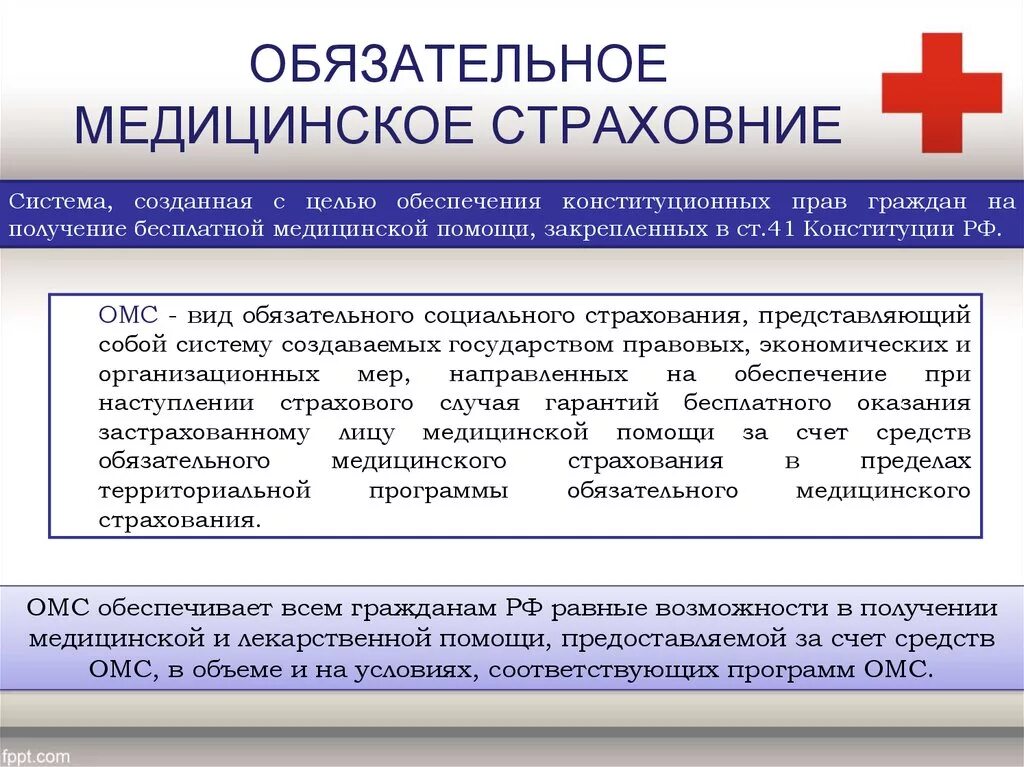 ОБЯЗАТЕЛЬНОЕ МЕДИЦИНСКОЕ СТРАХОВНИЕ

Система, созданная с целью обеспечения конституционных прав граждан на получение бесплатной медицинской помощи, закрепленных в ст.41 Конституции РФ.

ОМС - вид обязательного социального страхования, представляющий собой систему создаваемых государством правовых, экономических и организационных мер, направленных на обеспечение при наступлении страхового случая гарантий бесплатного оказания застрахованному лицу медицинской помощи за счет средств обязательного медицинского страхования в пределах территориальной программы обязательного медицинского страхования.

ОМС обеспечивает всем гражданам РФ равные возможности в получении медицинской и лекарственной помощи, предоставляемой за счет средств ОМС, в объеме и на условиях, соответствующих программ ОМС.

fppt.com